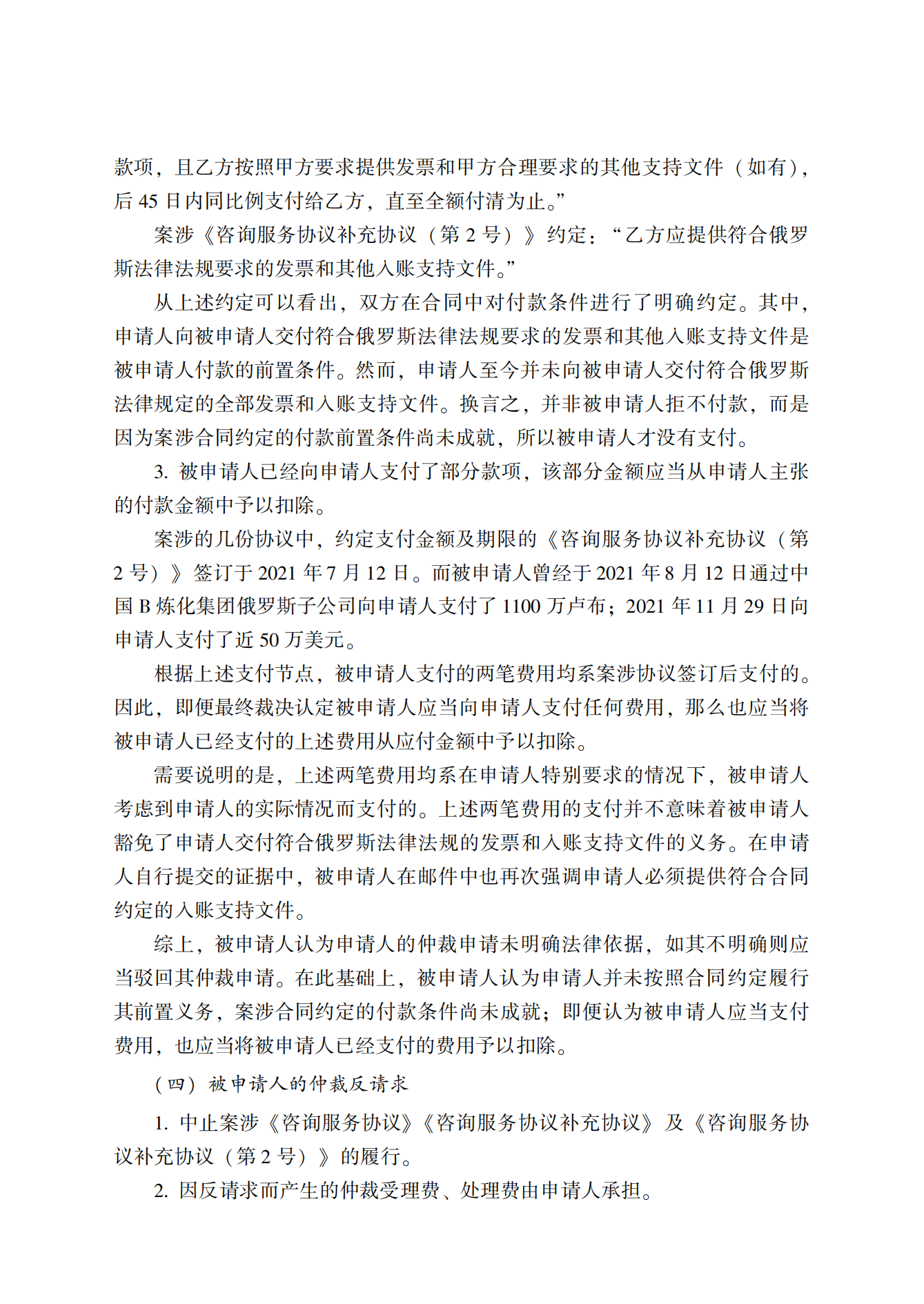 款项，且乙方按照甲方要求提供发票和甲方合理要求的其他支持文件（如有），后 45 日内同比例支付给乙方，直至全额付清为止。”

案涉《咨询服务协议补充协议（第 2 号）》约定：“乙方应提供符合俄罗斯法律法规要求的发票和其他入账支持文件。”

从上述约定可以看出，双方在合同中对付款条件进行了明确约定。其中，申请人向被申请人交付符合俄罗斯法律法规要求的发票和其他入账支持文件是被申请人付款的前置条件。然而，申请人至今并未向被申请人交付符合俄罗斯法律规定的全部发票和入账支持文件。换言之，并非被申请人拒不付款，而是因为案涉合同约定的付款前置条件尚未成就，所以被申请人才没有支付。

3. 被申请人已经向申请人支付了部分款项，该部分金额应当从申请人主张的付款金额中予以扣除。

案涉的几份协议中，约定支付金额及期限的《咨询服务协议补充协议（第 2 号）》签订于 2021 年 7 月 12 日。而被申请人曾经于 2021 年 8 月 12 日通过中国 B 炼化集团俄罗斯子公司向申请人支付了 1100 万卢布；2021 年 11 月 29 日向申请人支付了近 50 万美元。

根据上述支付节点，被申请人支付的两笔费用均系案涉协议签订后支付的。因此，即便最终裁决认定被申请人应当向申请人支付任何费用，那么也应当将被申请人已经支付的上述费用从应付金额中予以扣除。

需要说明的是，上述两笔费用均系在申请人特别要求的情况下，被申请人考虑到申请人的实际情况而支付的。上述两笔费用的支付并不意味着被申请人豁免了申请人交付符合俄罗斯法律法规的发票和入账支持文件的义务。在申请人自行提交的证据中，被申请人在邮件中也再次强调申请人必须提供符合合同约定的入账支持文件。

综上，被申请人认为申请人的仲裁申请未明确法律依据，如其不明确则应当驳回其仲裁申请。在此基础上，被申请人认为申请人并未按照合同约定履行其前置义务，案涉合同约定的付款条件尚未成就；即便认为被申请人应当支付费用，也应当将被申请人已经支付的费用予以扣除。

（四）被申请人的仲裁反请求

1. 中止案涉《咨询服务协议》《咨询服务协议补充协议》及《咨询服务协议补充协议（第 2 号）》的履行。

2. 因反请求而产生的仲裁受理费、处理费由申请人承担。